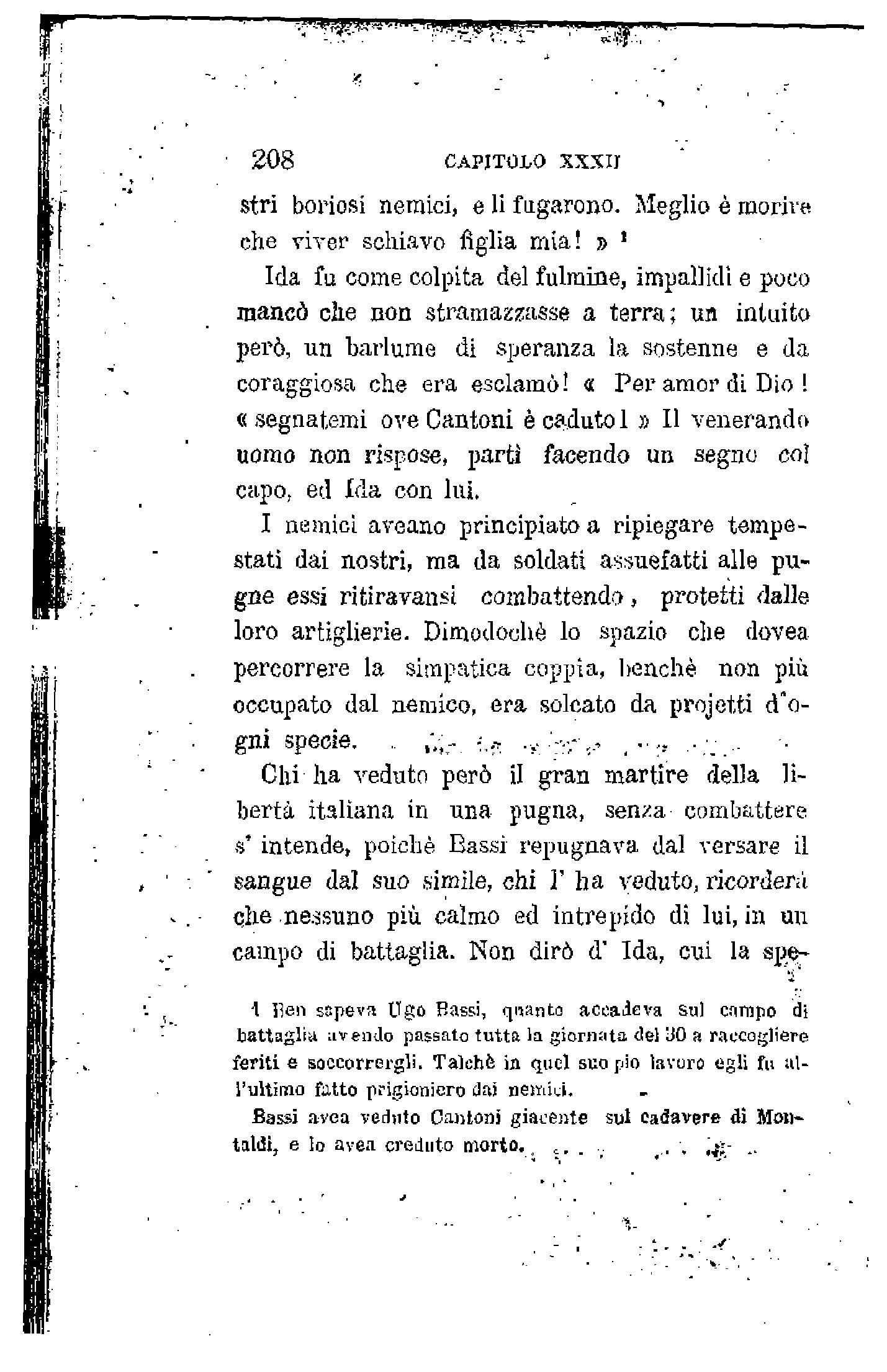 208 CAPITOLO XXXII

stri boriosi nemici, e li fugarono. Meglio è morire che viver schiavo figlia mia! » ¹

Ida fu come colpita del fulmine, impallidì e poco mancò che non stramazzasse a terra; un intuito però, un barlume di speranza la sostenne e da coraggiosa che era esclamò! « Per amor di Dio! « segnatemi ove Cantoni è caduto! » Il venerando uomo non rispose, partì facendo un segno col capo, ed Ida con lui.

I nemici aveano principiato a ripiegare tempestati dai nostri, ma da soldati assuefatti alle pugne essi ritiravansi combattendo, protetti dalle loro artiglierie. Dimodochè lo spazio che dovea percorrere la simpatica coppia, benchè non più occupato dal nemico, era solcato da projetti d'ogni specie.

Chi ha veduto però il gran martire della libertà italiana in una pugna, senza combattere s' intende, poichè Bassi repugnava dal versare il sangue dal suo simile, chi l' ha veduto, ricorderà che nessuno più calmo ed intrepido di lui, in un campo di battaglia. Non dirò d' Ida, cui la spe-

1 Ben sapeva Ugo Bassi, quanto accadeva sul campo di battaglia avendo passato tutta la giornata del 30 a raccogliere feriti e soccorrergli. Talchè in quel suo pio lavoro egli fu all'ultimo fatto prigioniero dai nemici.

Bassi avea veduto Cantoni giacente sul cadavere di Montaldi, e lo avea creduto morto.